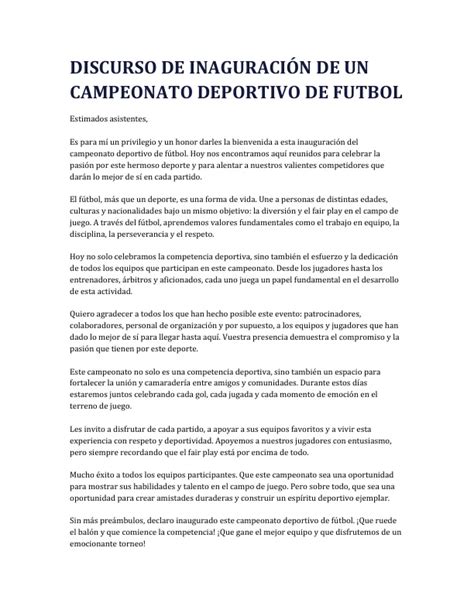 DISCURSO DE INAGURACIÓN DE UN CAMPEONATO DEPORTIVO DE FUTBOL

Estimados asistentes,

Es para mí un privilegio y un honor darles la bienvenida a esta inauguración del campeonato deportivo de fútbol. Hoy nos encontramos aquí reunidos para celebrar la pasión por este hermoso deporte y para alentar a nuestros valientes competidores que darán lo mejor de sí en cada partido.

El fútbol, más que un deporte, es una forma de vida. Une a personas de distintas edades, culturas y nacionalidades bajo un mismo objetivo: la diversión y el fair play en el campo de juego. A través del fútbol, aprendemos valores fundamentales como el trabajo en equipo, la disciplina, la perseverancia y el respeto.

Hoy no solo celebramos la competencia deportiva, sino también el esfuerzo y la dedicación de todos los equipos que participan en este campeonato. Desde los jugadores hasta los entrenadores, árbitros y aficionados, cada uno juega un papel fundamental en el desarrollo de esta actividad.

Quiero agradecer a todos los que han hecho posible este evento: patrocinadores, colaboradores, personal de organización y por supuesto, a los equipos y jugadores que han dado lo mejor de sí para llegar hasta aquí. Vuestra presencia demuestra el compromiso y la pasión que tienen por este deporte.

Este campeonato no solo es una competencia deportiva, sino también un espacio para fortalecer la unión y camaradería entre amigos y comunidades. Durante estos días estaremos juntos celebrando cada gol, cada jugada y cada momento de emoción en el terreno de juego.

Les invito a disfrutar de cada partido, a apoyar a sus equipos favoritos y a vivir esta experiencia con respeto y deportividad. Apoyemos a nuestros jugadores con entusiasmo, pero siempre recordando que el fair play está por encima de todo.

Mucho éxito a todos los equipos participantes. Que este campeonato sea una oportunidad para mostrar sus habilidades y talento en el campo de juego. Pero sobre todo, que sea una oportunidad para crear amistades duraderas y construir un espíritu deportivo ejemplar.

Sin más preámbulos, declaro inaugurado este campeonato deportivo de fútbol. ¡Que ruede el balón y que comience la competencia! ¡Que gane el mejor equipo y que disfrutemos de un emocionante torneo!